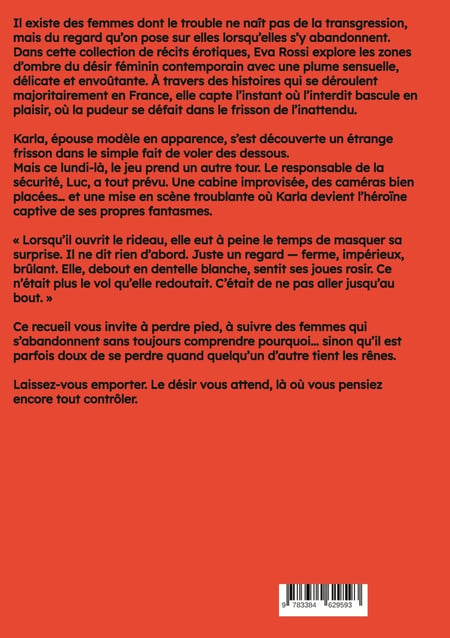 Il existe des femmes dont le trouble ne naît pas de la transgression, mais du regard qu'on pose sur elles lorsqu'elles s'y abandonnent. Dans cette collection de récits érotiques, Eva Rossi explore les zones d'ombre du désir féminin contemporain avec une plume sensuelle, délicate et envoûtante. À travers des histoires qui se déroulent majoritairement en France, elle capte l'instant où l'interdit bascule en plaisir, où la pudeur se défait dans le frisson de l'inattendu.

Karla, épouse modèle en apparence, s'est découverte un étrange frisson dans le simple fait de voler des dessous.
Mais ce lundi-là, le jeu prend un autre tour. Le responsable de la sécurité, Luc, a tout prévu. Une cabine improvisée, des caméras bien placées... et une mise en scène troublante où Karla devient l'héroïne captive de ses propres fantasmes.

« Lorsqu'il ouvrit le rideau, elle eut à peine le temps de masquer sa surprise. Il ne dit rien d'abord. Juste un regard — ferme, impérieux, brûlant. Elle, debout en dentelle blanche, sentit ses joues rosir. Ce n'était plus le vol qu'elle redoutait. C'était de ne pas aller jusqu'au bout. »

Ce recueil vous invite à perdre pied, à suivre des femmes qui s'abandonnent sans toujours comprendre pourquoi... sinon qu'il est parfois doux de se perdre quand quelqu'un d'autre tient les rênes.

Laissez-vous emporter. Le désir vous attend, là où vous pensiez encore tout contrôler.

9 783384 629593